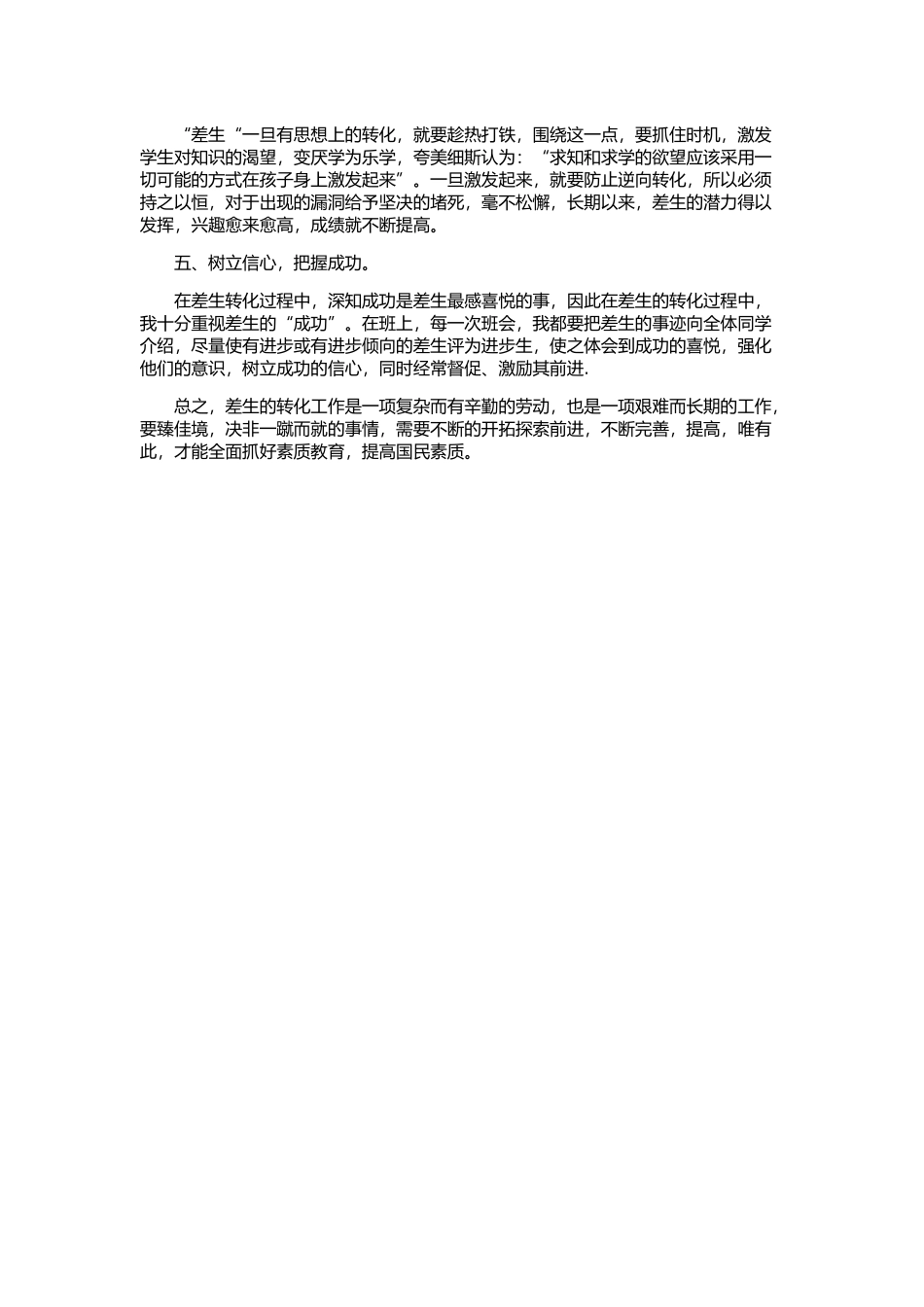 “差生“一旦有思想上的转化，就要趁热打铁，围绕这一点，要抓住时机，激发学生对知识的渴望，变厌学为乐学，夸美细斯认为：“求知和求学的欲望应该采用一切可能的方式在孩子身上激发起来”。一旦激发起来，就要防止逆向转化，所以必须持之以恒，对于出现的漏洞给予坚决的堵死，毫不松懈，长期以来，差生的潜力得以发挥，兴趣愈来愈高，成绩就不断提高。

五、树立信心，把握成功。

在差生转化过程中，深知成功是差生最感喜悦的事，因此在差生的转化过程中，我十分重视差生的“成功”。在班上，每一次班会，我都要把差生的事迹向全体同学介绍，尽量使有进步或有进步倾向的差生评为进步生，使之体会到成功的喜悦，强化他们的意识，树立成功的信心，同时经常督促、激励其前进.

总之，差生的转化工作是一项复杂而有辛勤的劳动，也是一项艰难而长期的工作，要臻佳境，决非一蹴而就的事情，需要不断的开拓探索前进，不断完善，提高，唯有此，才能全面抓好素质教育，提高国民素质。